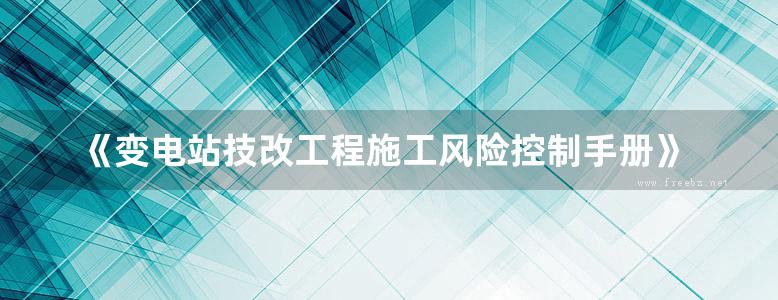 《变电站技改工程施工风险控制手册》

www.freebz.net